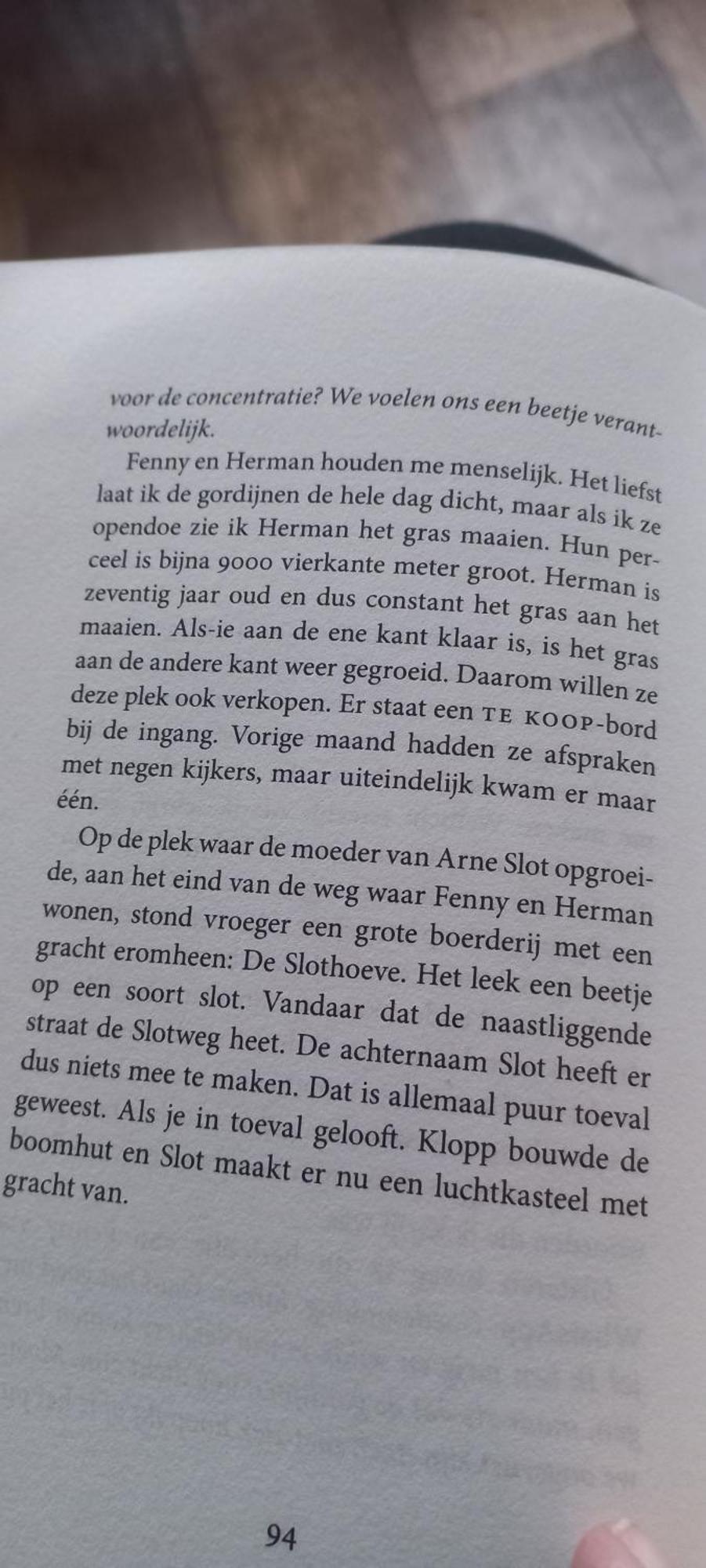 voor de concentratie? We voelen ons een beetje verantwoordelijk.

Fenny en Herman houden me menselijk. Het liefst laat ik de gordijnen de hele dag dicht, maar als ik ze opendoe zie ik Herman het gras maaien. Hun perceel is bijna 9000 vierkante meter groot. Herman is zeventig jaar oud en dus constant het gras aan het maaien. Als-ie aan de ene kant klaar is, is het gras aan de andere kant weer gegroeid. Daarom willen ze deze plek ook verkopen. Er staat een TE KOOP-bord bij de ingang. Vorige maand hadden ze afspraken met negen kijkers, maar uiteindelijk kwam er maar één.

Op de plek waar de moeder van Arne Slot opgroeide, aan het eind van de weg waar Fenny en Herman wonen, stond vroeger een grote boerderij met een gracht eromheen: De Slothoeve. Het leek een beetje op een soort slot. Vandaar dat de naastliggende straat de Slotweg heet. De achternaam Slot heeft er dus niets mee te maken. Dat is allemaal puur toeval geweest. Als je in toeval gelooft. Klopp bouwde de boomhut en Slot maakt er nu een luchtkasteel met gracht van.

94